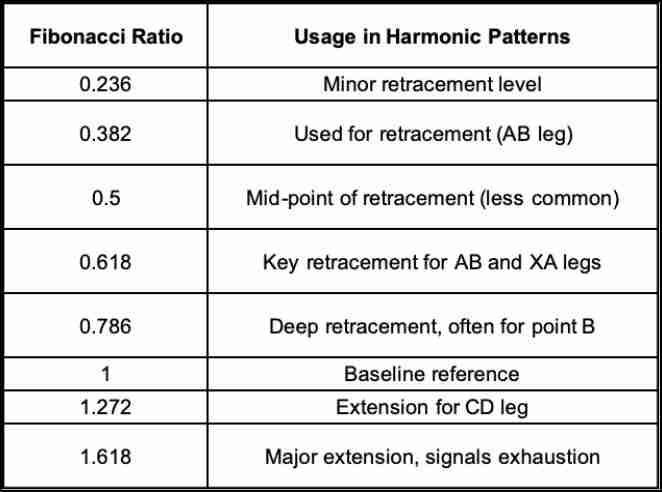 | Fibonacci Ratio | Usage in Harmonic Patterns |
|---|---|
| 0.236 | Minor retracement level |
| 0.382 | Used for retracement (AB leg) |
| 0.5 | Mid-point of retracement (less common) |
| 0.618 | Key retracement for AB and XA legs |
| 0.786 | Deep retracement, often for point B |
| 1 | Baseline reference |
| 1.272 | Extension for CD leg |
| 1.618 | Major extension, signals exhaustion |